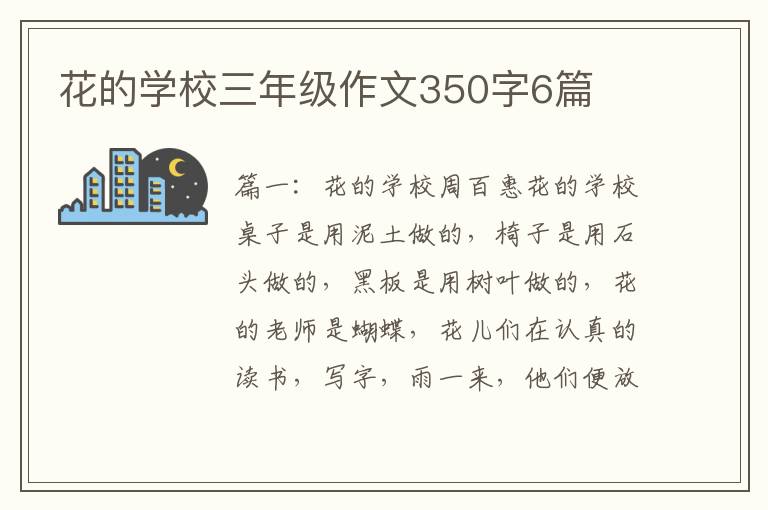 花的学校三年级作文350字6篇

篇一：花的学校周百惠花的学校桌子是用泥土做的，椅子是用石头做的，黑板是用树叶做的，花的老师是蝴蝶，花儿们在认真的读书，写字，雨一来，他们便放